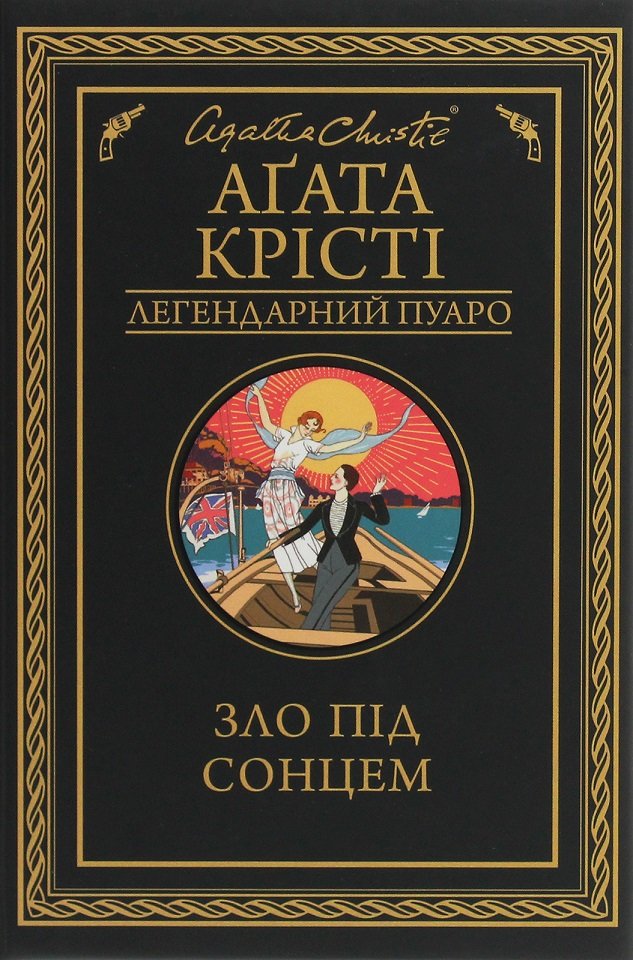 Agatha Christie®

АҐАТА КРІСТІ

ЛЕГЕНДАРНИЙ ПУАРО

ЗЛО ПІД СОНЦЕМ